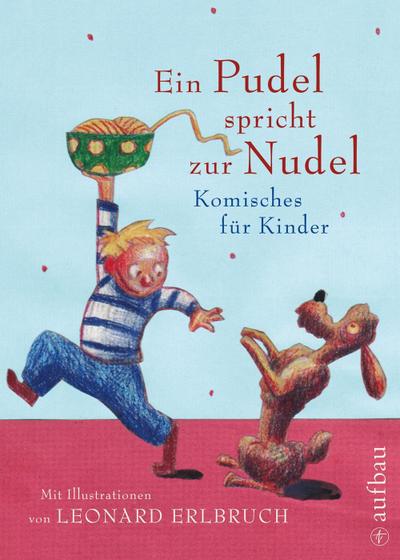 Ein Pudel spricht zur Nudel
Komisches für Kinder

Mit Illustrationen von LEONARD ERLBRUCH

aufbau